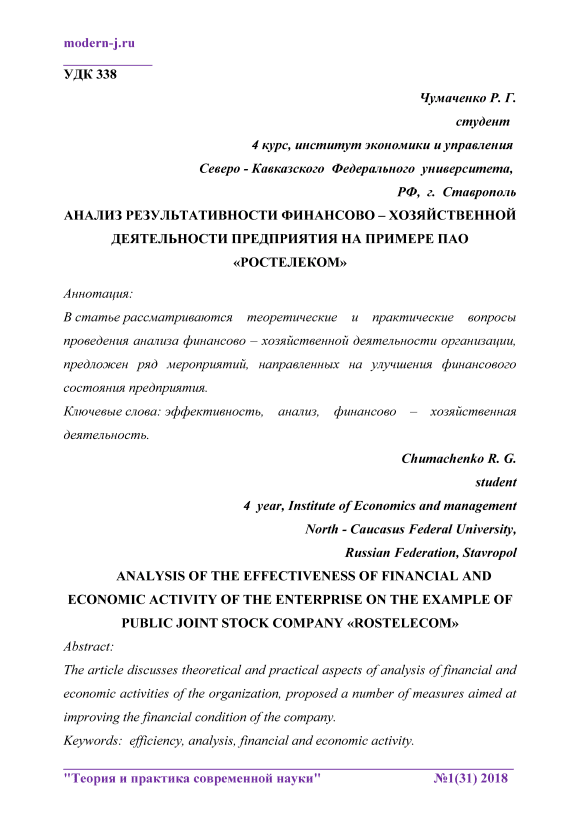 modern-j.ru

УДК 338

Чумаченко Р. Г.
студент
4 курс, институт экономики и управления
Северо - Кавказского Федерального университета,
РФ, г. Ставрополь

АНАЛИЗ РЕЗУЛЬТАТИВНОСТИ ФИНАНСОВО – ХОЗЯЙСТВЕННОЙ ДЕЯТЕЛЬНОСТИ ПРЕДПРИЯТИЯ НА ПРИМЕРЕ ПАО «РОСТЕЛЕКОМ»

Аннотация:
В статье рассматриваются теоретические и практические вопросы проведения анализа финансово – хозяйственной деятельности организации, предложен ряд мероприятий, направленных на улучшения финансового состояния предприятия.
Ключевые слова: эффективность, анализ, финансово – хозяйственная деятельность.

Chumachenko R. G.
student
4 year, Institute of Economics and management
North - Caucasus Federal University,
Russian Federation, Stavropol

ANALYSIS OF THE EFFECTIVENESS OF FINANCIAL AND ECONOMIC ACTIVITY OF THE ENTERPRISE ON THE EXAMPLE OF PUBLIC JOINT STOCK COMPANY «ROSTELECOM»

Abstract:
The article discusses theoretical and practical aspects of analysis of financial and economic activities of the organization, proposed a number of measures aimed at improving the financial condition of the company.
Keywords: efficiency, analysis, financial and economic activity.

"Теория и практика современной науки" №1(31) 2018